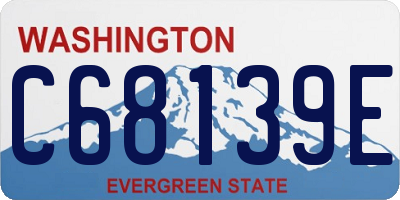 WASHINGTON

C68139E

EVERGREEN STATE